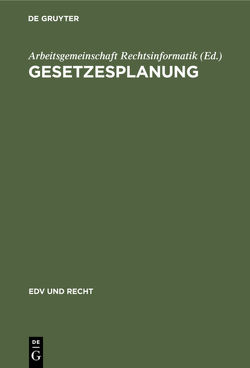 DE GRUYTER

Arbeitsgemeinschaft Rechtsinformatik (Ed.)
GESETZESPLANUNG

EDV UND RECHT

DE
G